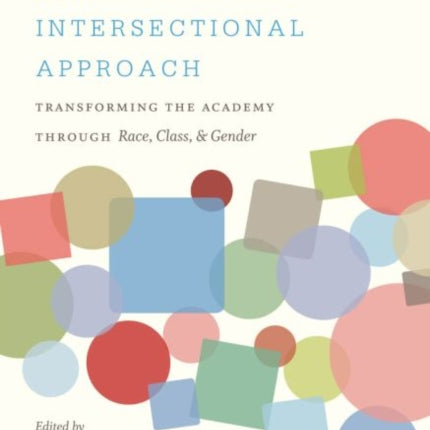 INTERSECTIONAL APPROACH

TRANSFORMING THE ACADEMY THROUGH Race, Class, & Gender

Edited by